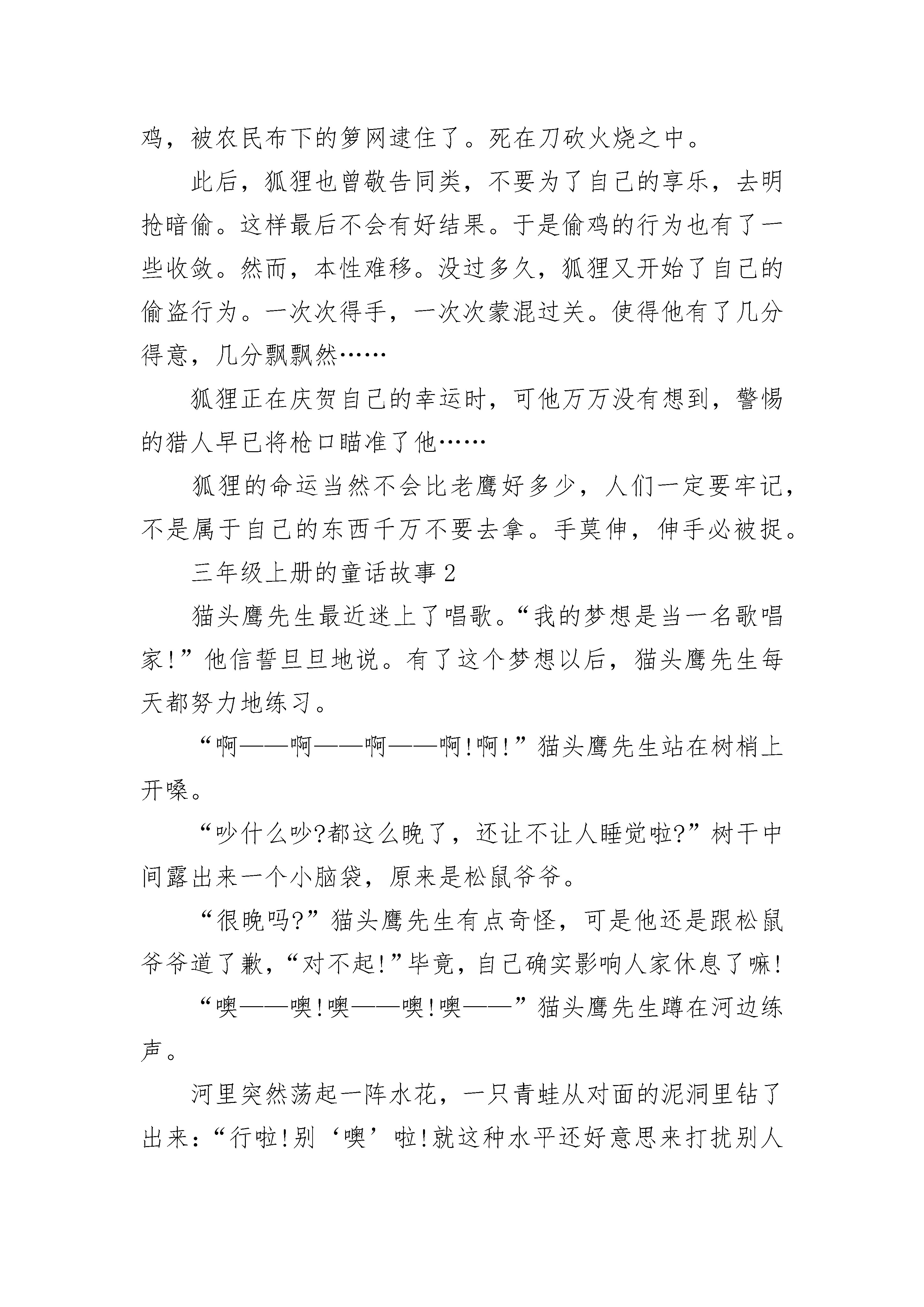 鸡，被农民布下的箩网逮住了。死在刀砍火烧之中。

此后，狐狸也曾敬告同类，不要为了自己的享乐，去明抢暗偷。这样最后不会有好结果。于是偷鸡的行为也有了一些收敛。然而，本性难移。没过多久，狐狸又开始了自己的偷盗行为。一次次得手，一次次蒙混过关。使得他有了几分得意，几分飘飘然……

狐狸正在庆贺自己的幸运时，可他万万没有想到，警惕的猎人早已将枪口瞄准了他……

狐狸的命运当然不会比老鹰好多少，人们一定要牢记，不是属于自己的东西千万不要去拿。手莫伸，伸手必被捉。

三年级上册的童话故事2

猫头鹰先生最近迷上了唱歌。“我的梦想是当一名歌唱家!”他信誓旦旦地说。有了这个梦想以后，猫头鹰先生每天都努力地练习。

“啊——啊——啊——啊!啊!”猫头鹰先生站在树梢上开嗓。

“吵什么吵?都这么晚了，还让不让人睡觉啦?”树干中间露出来一个小脑袋，原来是松鼠爷爷。

“很晚吗?”猫头鹰先生有点奇怪，可是他还是跟松鼠爷爷道了歉，“对不起!”毕竟，自己确实影响人家休息了嘛!

“噢——噢!噢——噢!噢——”猫头鹰先生蹲在河边练声。

河里突然荡起一阵水花，一只青蛙从对面的泥洞里钻了出来：“行啦!别‘噢’啦!就这种水平还好意思来打扰别人